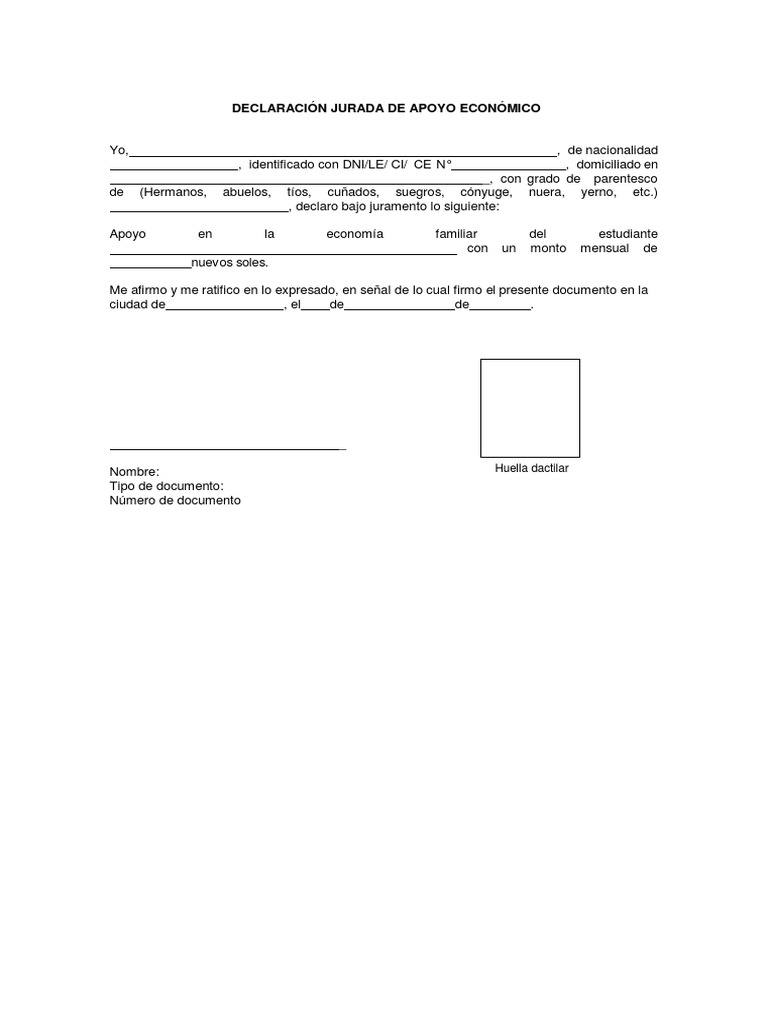 DECLARACIÓN JURADA DE APOYO ECONÓMICO

Yo,____, de nacionalidad ____, identificado con DNI/LE/ CI/ CE N°____, domiciliado en ____, con grado de parentesco de (Hermanos, abuelos, tíos, cuñados, suegros, cónyuge, nuera, yerno, etc.) ____, declaro bajo juramento lo siguiente:

Apoyo en la economía familiar del estudiante ____ con un monto mensual de ____nuevos soles.

Me afirmo y me ratifico en lo expresado, en señal de lo cual firmo el presente documento en la ciudad de____, el____de____de____.

____

Nombre:
Tipo de documento:
Número de documento

Huella dactilar